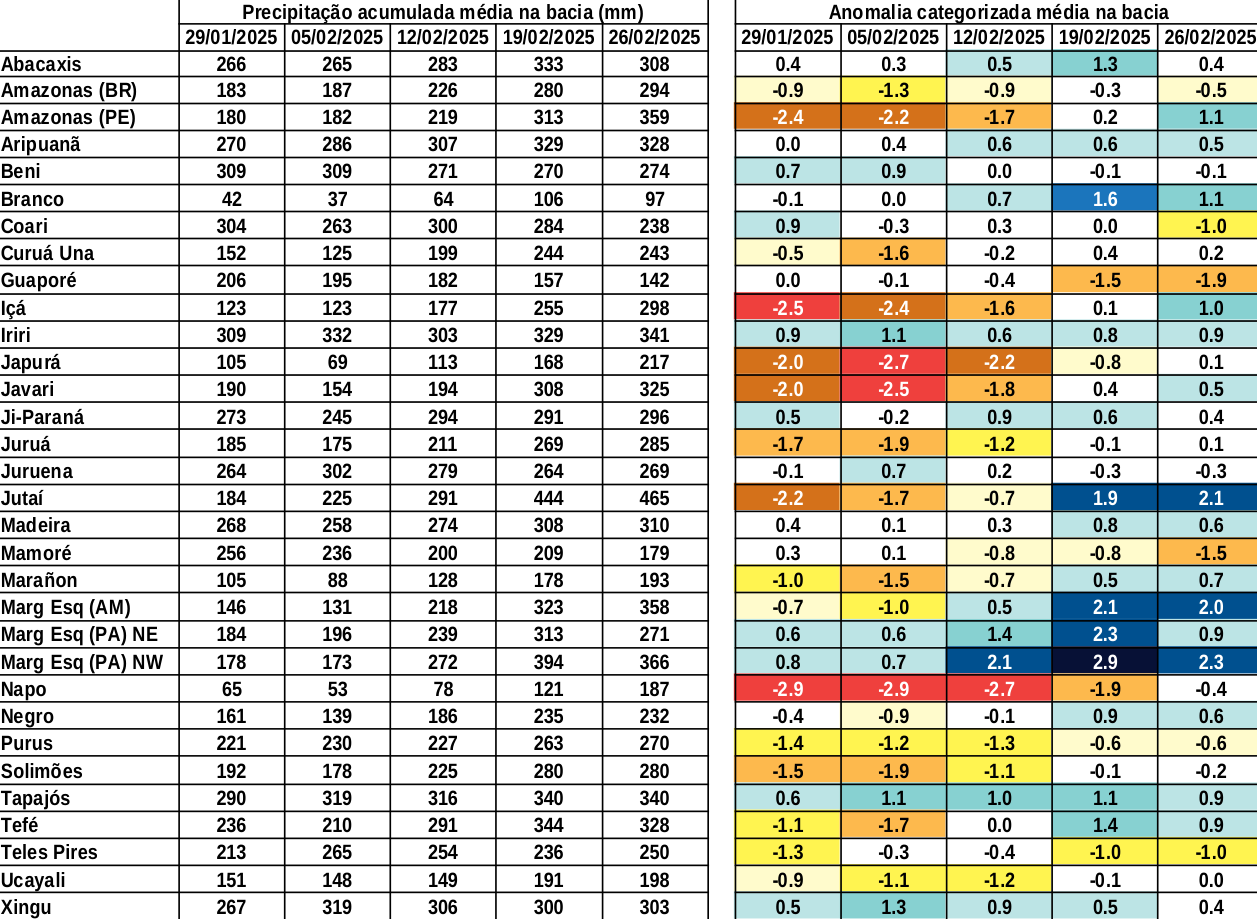 |  | Precipitação acumulada média na bacia (mm) | | | | | Anomalia categorizada média na bacia | | | | |
|---|---|---|---|---|---|---|---|---|---|---|
|  | 29/01/2025 | 05/02/2025 | 12/02/2025 | 19/02/2025 | 26/02/2025 | 29/01/2025 | 05/02/2025 | 12/02/2025 | 19/02/2025 | 26/02/2025 |
| Abacaxis | 266 | 265 | 283 | 333 | 308 | 0.4 | 0.3 | 0.5 | 1.3 | 0.4 |
| Amazonas (BR) | 183 | 187 | 226 | 280 | 294 | -0.9 | -1.3 | -0.9 | -0.3 | -0.5 |
| Amazonas (PE) | 180 | 182 | 219 | 313 | 359 | -2.4 | -2.2 | -1.7 | 0.2 | 1.1 |
| Aripuanã | 270 | 286 | 307 | 329 | 328 | 0.0 | 0.4 | 0.6 | 0.6 | 0.5 |
| Beni | 309 | 309 | 271 | 270 | 274 | 0.7 | 0.9 | 0.0 | -0.1 | -0.1 |
| Branco | 42 | 37 | 64 | 106 | 97 | -0.1 | 0.0 | 0.7 | 1.6 | 1.1 |
| Coari | 304 | 263 | 300 | 284 | 238 | 0.9 | -0.3 | 0.3 | 0.0 | -1.0 |
| Curuá Una | 152 | 125 | 199 | 244 | 243 | -0.5 | -1.6 | -0.2 | 0.4 | 0.2 |
| Guaporé | 206 | 195 | 182 | 157 | 142 | 0.0 | -0.1 | -0.4 | -1.5 | -1.9 |
| Içá | 123 | 123 | 177 | 255 | 298 | -2.5 | -2.4 | -1.6 | 0.1 | 1.0 |
| Iriri | 309 | 332 | 303 | 329 | 341 | 0.9 | 1.1 | 0.6 | 0.8 | 0.9 |
| Japurá | 105 | 69 | 113 | 168 | 217 | -2.0 | -2.7 | -2.2 | -0.8 | 0.1 |
| Javari | 190 | 154 | 194 | 308 | 325 | -2.0 | -2.5 | -1.8 | 0.4 | 0.5 |
| Ji-Paraná | 273 | 245 | 294 | 291 | 296 | 0.5 | -0.2 | 0.9 | 0.6 | 0.4 |
| Juruá | 185 | 175 | 211 | 269 | 285 | -1.7 | -1.9 | -1.2 | -0.1 | 0.1 |
| Juruena | 264 | 302 | 279 | 264 | 269 | -0.1 | 0.7 | 0.2 | -0.3 | -0.3 |
| Jutaí | 184 | 225 | 291 | 444 | 465 | -2.2 | -1.7 | -0.7 | 1.9 | 2.1 |
| Madeira | 268 | 258 | 274 | 308 | 310 | 0.4 | 0.1 | 0.3 | 0.8 | 0.6 |
| Mamoré | 256 | 236 | 200 | 209 | 179 | 0.3 | 0.1 | -0.8 | -0.8 | -1.5 |
| Marañon | 105 | 88 | 128 | 178 | 193 | -1.0 | -1.5 | -0.7 | 0.5 | 0.7 |
| Marg Esq (AM) | 146 | 131 | 218 | 323 | 358 | -0.7 | -1.0 | 0.5 | 2.1 | 2.0 |
| Marg Esq (PA) NE | 184 | 196 | 239 | 313 | 271 | 0.6 | 0.6 | 1.4 | 2.3 | 0.9 |
| Marg Esq (PA) NW | 178 | 173 | 272 | 394 | 366 | 0.8 | 0.7 | 2.1 | 2.9 | 2.3 |
| Napo | 65 | 53 | 78 | 121 | 187 | -2.9 | -2.9 | -2.7 | -1.9 | -0.4 |
| Negro | 161 | 139 | 186 | 235 | 232 | -0.4 | -0.9 | -0.1 | 0.9 | 0.6 |
| Purus | 221 | 230 | 227 | 263 | 270 | -1.4 | -1.2 | -1.3 | -0.6 | -0.6 |
| Solimões | 192 | 178 | 225 | 280 | 280 | -1.5 | -1.9 | -1.1 | -0.1 | -0.2 |
| Tapajós | 290 | 319 | 316 | 340 | 340 | 0.6 | 1.1 | 1.0 | 1.1 | 0.9 |
| Tefé | 236 | 210 | 291 | 344 | 328 | -1.1 | -1.7 | 0.0 | 1.4 | 0.9 |
| Teles Pires | 213 | 265 | 254 | 236 | 250 | -1.3 | -0.3 | -0.4 | -1.0 | -1.0 |
| Ucayali | 151 | 148 | 149 | 191 | 198 | -0.9 | -1.1 | -1.2 | -0.1 | 0.0 |
| Xingu | 267 | 319 | 306 | 300 | 303 | 0.5 | 1.3 | 0.9 | 0.5 | 0.4 |